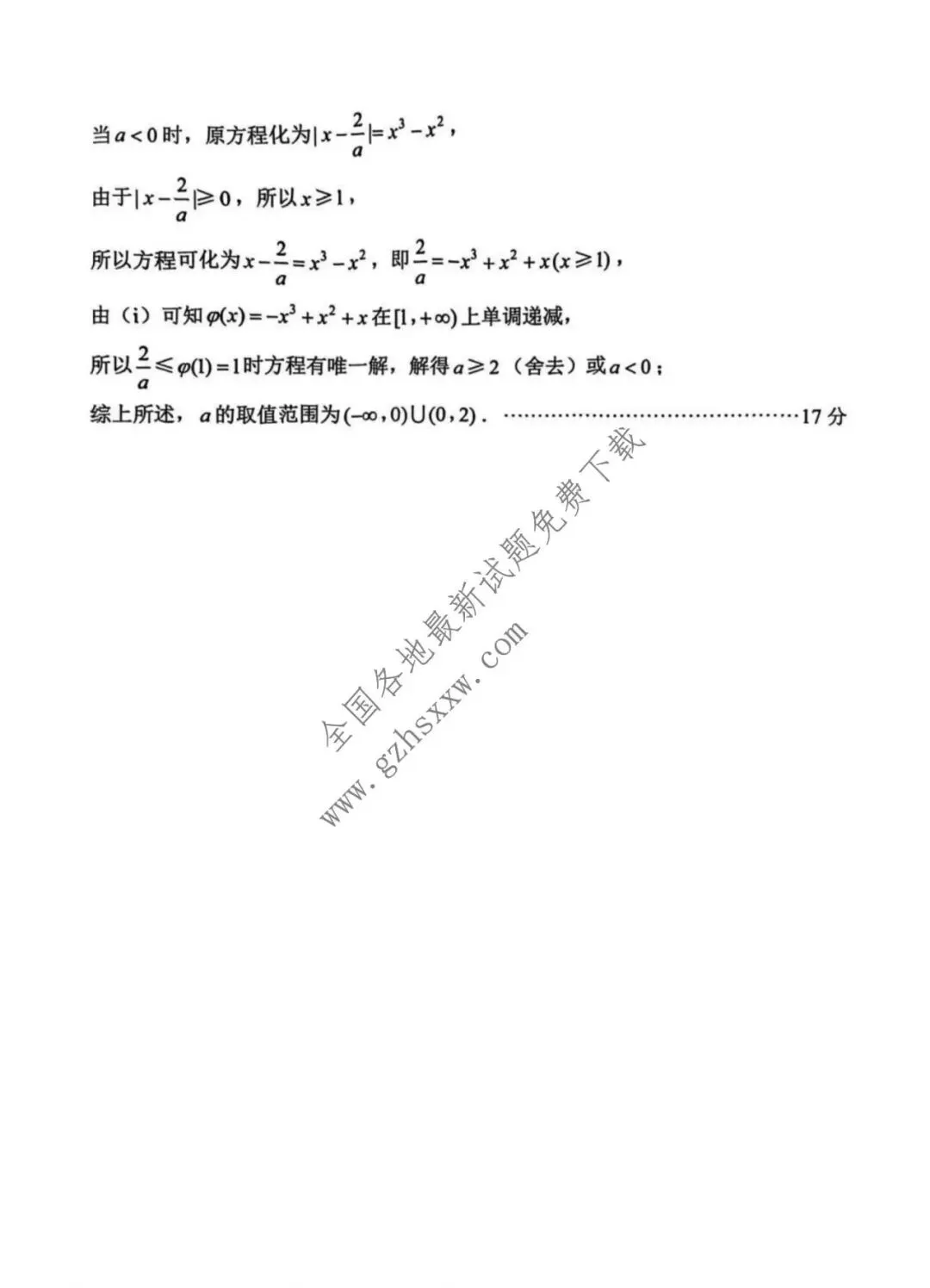 当$a<0$时，原方程化为$|x-\frac{2}{a}|=x^3-x^2$，

由于$|x-\frac{2}{a}|\geqslant 0$，所以$x\geqslant 1$，

所以方程可化为$x-\frac{2}{a}=x^3-x^2$，即$\frac{2}{a}=-x^3+x^2+x(x\geqslant 1)$，

由（i）可知$\varphi(x)=-x^3+x^2+x$在$[1,+\infty)$上单调递减，

所以$\frac{2}{a}\leqslant\varphi(1)=1$时方程有唯一解，解得$a\geqslant 2$（舍去）或$a<0$；

综上所述，$a$的取值范围为$(-\infty,0)\cup(0,2)$． 17分

全国各地最新试题免费下载
www.gzhsxxw.com